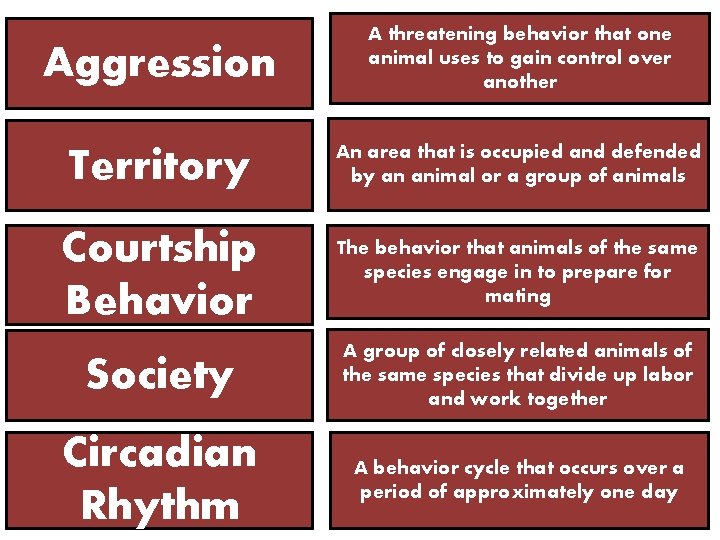 Aggression

A threatening behavior that one animal uses to gain control over another

Territory

An area that is occupied and defended by an animal or a group of animals

Courtship Behavior

The behavior that animals of the same species engage in to prepare for mating

Society

A group of closely related animals of the same species that divide up labor and work together

Circadian Rhythm

A behavior cycle that occurs over a period of approximately one day